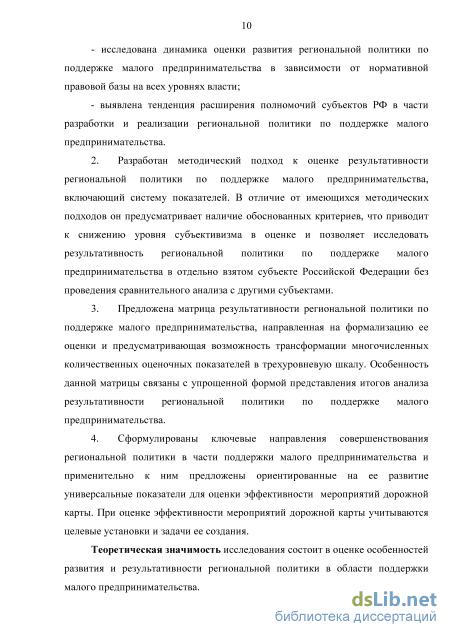 10

- исследована динамика оценки развития региональной политики по поддержке малого предпринимательства в зависимости от нормативной правовой базы на всех уровнях власти;

- выявлена тенденция расширения полномочий субъектов РФ в части разработки и реализации региональной политики по поддержке малого предпринимательства.

2. Разработан методический подход к оценке результативности региональной политики по поддержке малого предпринимательства, включающий систему показателей. В отличие от имеющихся методических подходов он предусматривает наличие обоснованных критериев, что приводит к снижению уровня субъективизма в оценке и позволяет исследовать результативность региональной политики по поддержке малого предпринимательства в отдельно взятом субъекте Российской Федерации без проведения сравнительного анализа с другими субъектами.

3. Предложена матрица результативности региональной политики по поддержке малого предпринимательства, направленная на формализацию ее оценки и предусматривающая возможность трансформации многочисленных количественных оценочных показателей в трехуровневую шкалу. Особенность данной матрицы связаны с упрощенной формой представления итогов анализа результативности региональной политики по поддержке малого предпринимательства.

4. Сформулированы ключевые направления совершенствования региональной политики в части поддержки малого предпринимательства и применительно к ним предложены ориентированные на ее развитие универсальные показатели для оценки эффективности мероприятий дорожной карты. При оценке эффективности мероприятий дорожной карты учитываются целевые установки и задачи ее создания.

Теоретическая значимость исследования состоит в оценке особенностей развития и результативности региональной политики в области поддержки малого предпринимательства.

dsLib.net
библиотека диссертаций